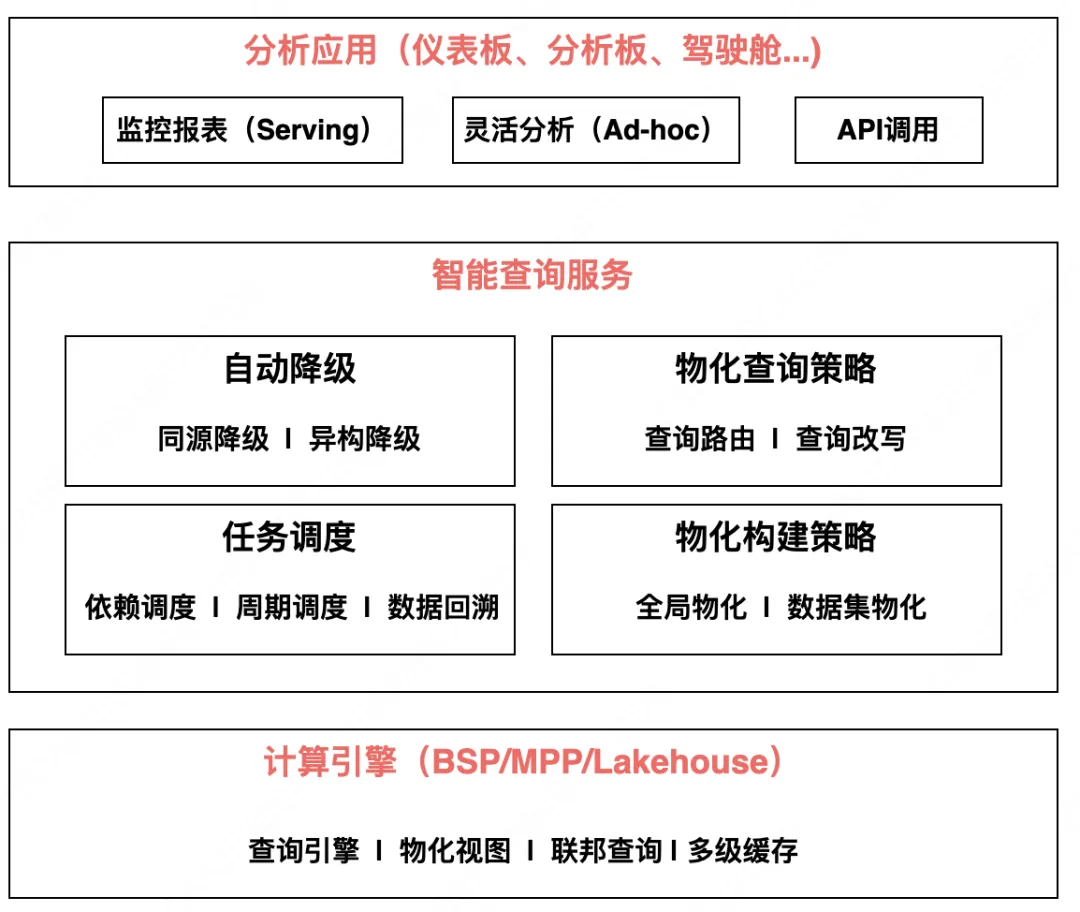 分析应用（仪表板、分析板、驾驶舱...）

监控报表（Serving）

灵活分析（Ad-hoc）

API调用

智能查询服务

自动降级

同源降级 I 异构降级

物化查询策略

查询路由 I 查询改写

任务调度

依赖调度 I 周期调度 I 数据回溯

物化构建策略

全局物化 I 数据集物化

计算引擎（BSP/MPP/Lakehouse）

查询引擎 I 物化视图 I 联邦查询 I 多级缓存